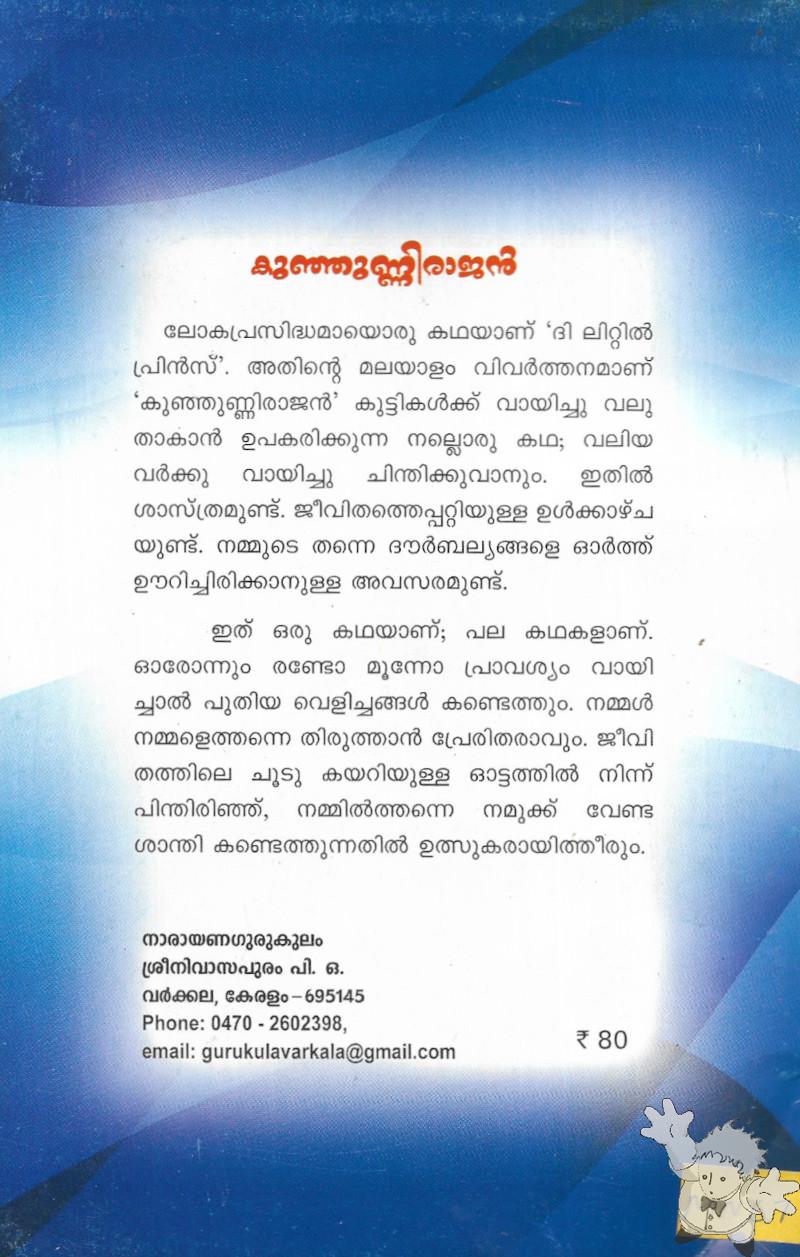 കുഞ്ഞുണ്ണിരാജൻ

ലോകപ്രസിദ്ധമായൊരു കഥയാണ് 'ദി ലിറ്റിൽ പ്രിൻസ്'. അതിന്റെ മലയാളം വിവർത്തനമാണ് 'കുഞ്ഞുണ്ണിരാജൻ' കുട്ടികൾക്ക് വായിച്ചു വലുതാകാൻ ഉപകരിക്കുന്ന നല്ലൊരു കഥ; വലിയവർക്കു വായിച്ചു ചിന്തിക്കുവാനും. ഇതിൽ ശാസ്ത്രമുണ്ട്. ജീവിതത്തെപ്പറ്റിയുള്ള ഉൾക്കാഴ്ചയുണ്ട്. നമ്മുടെ തന്നെ ദൗർബല്യങ്ങളെ ഓർത്ത് ഊറിച്ചിരിക്കാനുള്ള അവസരമുണ്ട്.

ഇത് ഒരു കഥയാണ്; പല കഥകളാണ്. ഓരോന്നും രണ്ടോ മൂന്നോ പ്രാവശ്യം വായിച്ചാൽ പുതിയ വെളിച്ചങ്ങൾ കണ്ടെത്തും. നമ്മൾ നമ്മളെത്തന്നെ തിരുത്താൻ പ്രേരിതരാവും. ജീവിതത്തിലെ ചൂടു കയറിയുള്ള ഓട്ടത്തിൽ നിന്ന് പിന്തിരിഞ്ഞ്, നമ്മിൽത്തന്നെ നമുക്ക് വേണ്ട ശാന്തി കണ്ടെത്തുന്നതിൽ ഉത്സുകരായിത്തീരും.

നാരായണഗുരുകുലം
ശ്രീനിവാസപുരം പി. ഒ.
വർക്കല, കേരളം – 695145
Phone: 0470 - 2602398,
email: gurukulavarkala@gmail.com

₹ 80